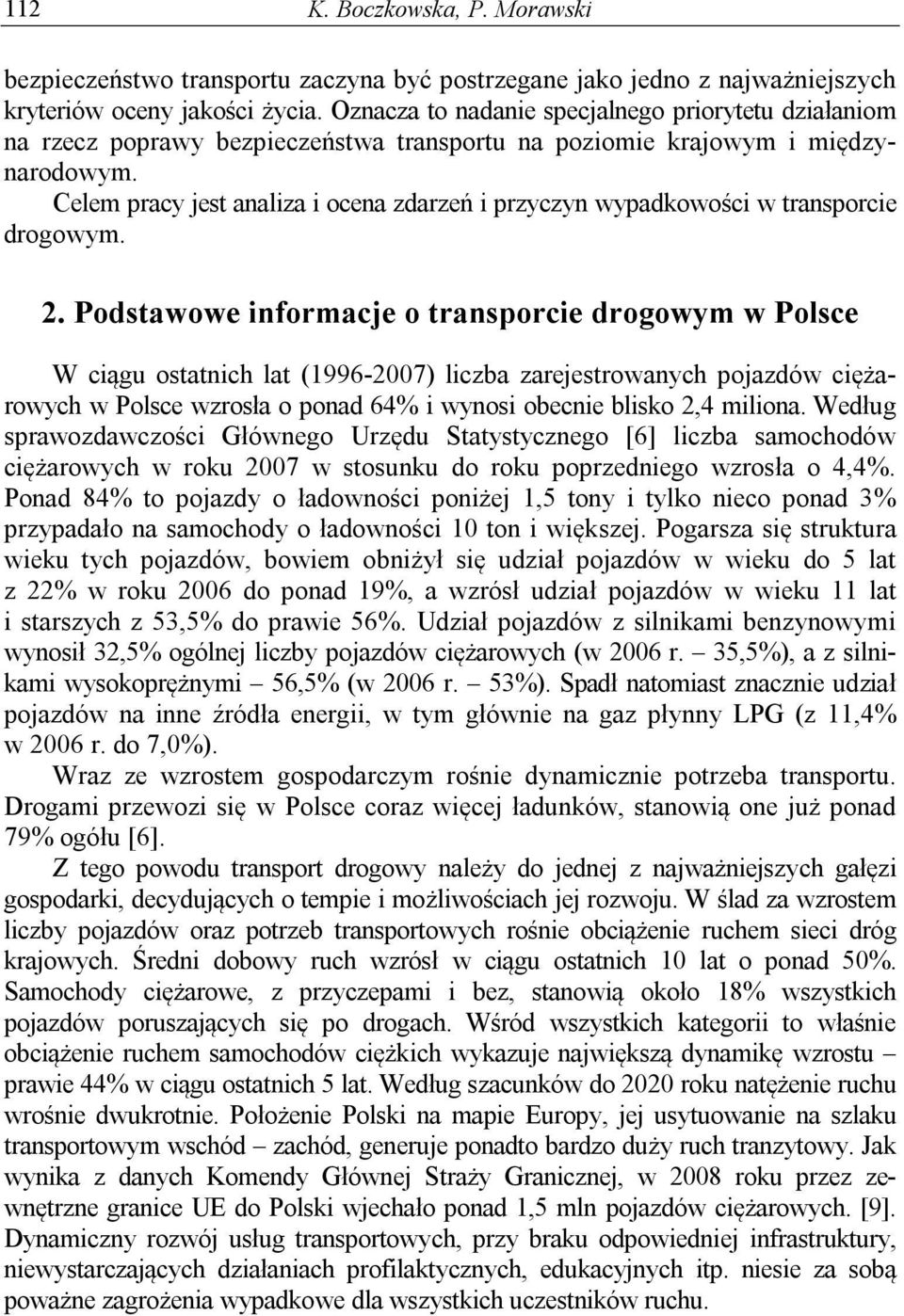 112 K. Boczkowska, P. Morawski

bezpieczeństwo transportu zaczyna być postrzegane jako jedno z najważniejszych kryteriów oceny jakości życia. Oznacza to nadanie specjalnego priorytetu działaniom na rzecz poprawy bezpieczeństwa transportu na poziomie krajowym i międzynarodowym.

Celem pracy jest analiza i ocena zdarzeń i przyczyn wypadkowości w transporcie drogowym.

2. Podstawowe informacje o transporcie drogowym w Polsce

W ciągu ostatnich lat (1996-2007) liczba zarejestrowanych pojazdów ciężarowych w Polsce wzrosła o ponad 64% i wynosi obecnie blisko 2,4 miliona. Według sprawozdawczości Głównego Urzędu Statystycznego [6] liczba samochodów ciężarowych w roku 2007 w stosunku do roku poprzedniego wzrosła o 4,4%. Ponad 84% to pojazdy o ładowności poniżej 1,5 tony i tylko nieco ponad 3% przypadało na samochody o ładowności 10 ton i większej. Pogarsza się struktura wieku tych pojazdów, bowiem obniżył się udział pojazdów w wieku do 5 lat z 22% w roku 2006 do ponad 19%, a wzrósł udział pojazdów w wieku 11 lat i starszych z 53,5% do prawie 56%. Udział pojazdów z silnikami benzynowymi wynosił 32,5% ogólnej liczby pojazdów ciężarowych (w 2006 r. – 35,5%), a z silnikami wysokoprężnymi – 56,5% (w 2006 r. – 53%). Spadł natomiast znacznie udział pojazdów na inne źródła energii, w tym głównie na gaz płynny LPG (z 11,4% w 2006 r. do 7,0%).

Wraz ze wzrostem gospodarczym rośnie dynamicznie potrzeba transportu. Drogami przewozi się w Polsce coraz więcej ładunków, stanowią one już ponad 79% ogółu [6].

Z tego powodu transport drogowy należy do jednej z najważniejszych gałęzi gospodarki, decydujących o tempie i możliwościach jej rozwoju. W ślad za wzrostem liczby pojazdów oraz potrzeb transportowych rośnie obciążenie ruchem sieci dróg krajowych. Średni dobowy ruch wzrósł w ciągu ostatnich 10 lat o ponad 50%. Samochody ciężarowe, z przyczepami i bez, stanowią około 18% wszystkich pojazdów poruszających się po drogach. Wśród wszystkich kategorii to właśnie obciążenie ruchem samochodów ciężkich wykazuje największą dynamikę wzrostu – prawie 44% w ciągu ostatnich 5 lat. Według szacunków do 2020 roku natężenie ruchu wrośnie dwukrotnie. Położenie Polski na mapie Europy, jej usytuowanie na szlaku transportowym wschód – zachód, generuje ponadto bardzo duży ruch tranzytowy. Jak wynika z danych Komendy Głównej Straży Granicznej, w 2008 roku przez zewnętrzne granice UE do Polski wjechało ponad 1,5 mln pojazdów ciężarowych. [9]. Dynamiczny rozwój usług transportowych, przy braku odpowiedniej infrastruktury, niewystarczających działaniach profilaktycznych, edukacyjnych itp. niesie za sobą poważne zagrożenia wypadkowe dla wszystkich uczestników ruchu.